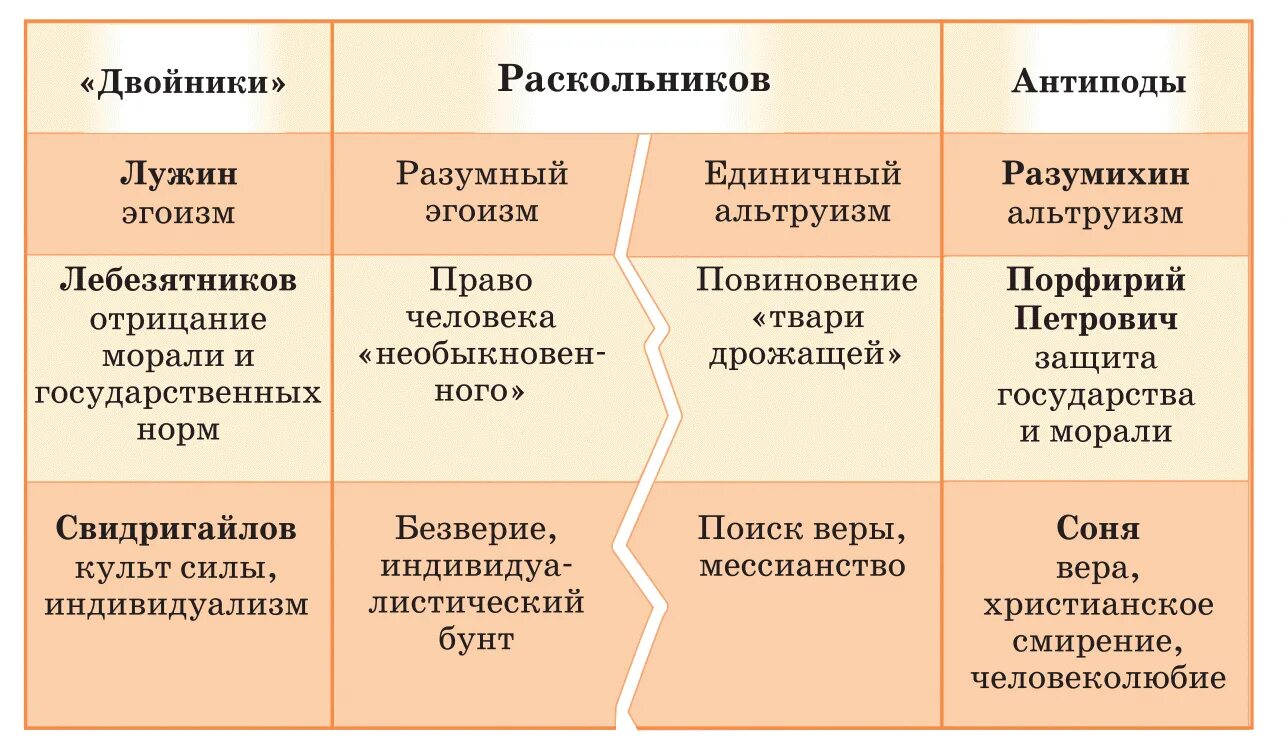 | «Двойники» | Раскольников | | Антиподы |
|---|---|---|---|
| **Лужин** эгоизм | Разумный эгоизм | Единичный альтруизм | **Разумихин** альтруизм |
| **Лебезятников** отрицание морали и государственных норм | Право человека «необыкновенного» | Повиновение «твари дрожащей» | **Порфирий Петрович** защита государства и морали |
| **Свидригайлов** культ силы, индивидуализм | Безверие, индивидуалистический бунт | Поиск веры, мессианство | **Соня** вера, христианское смирение, человеколюбие |